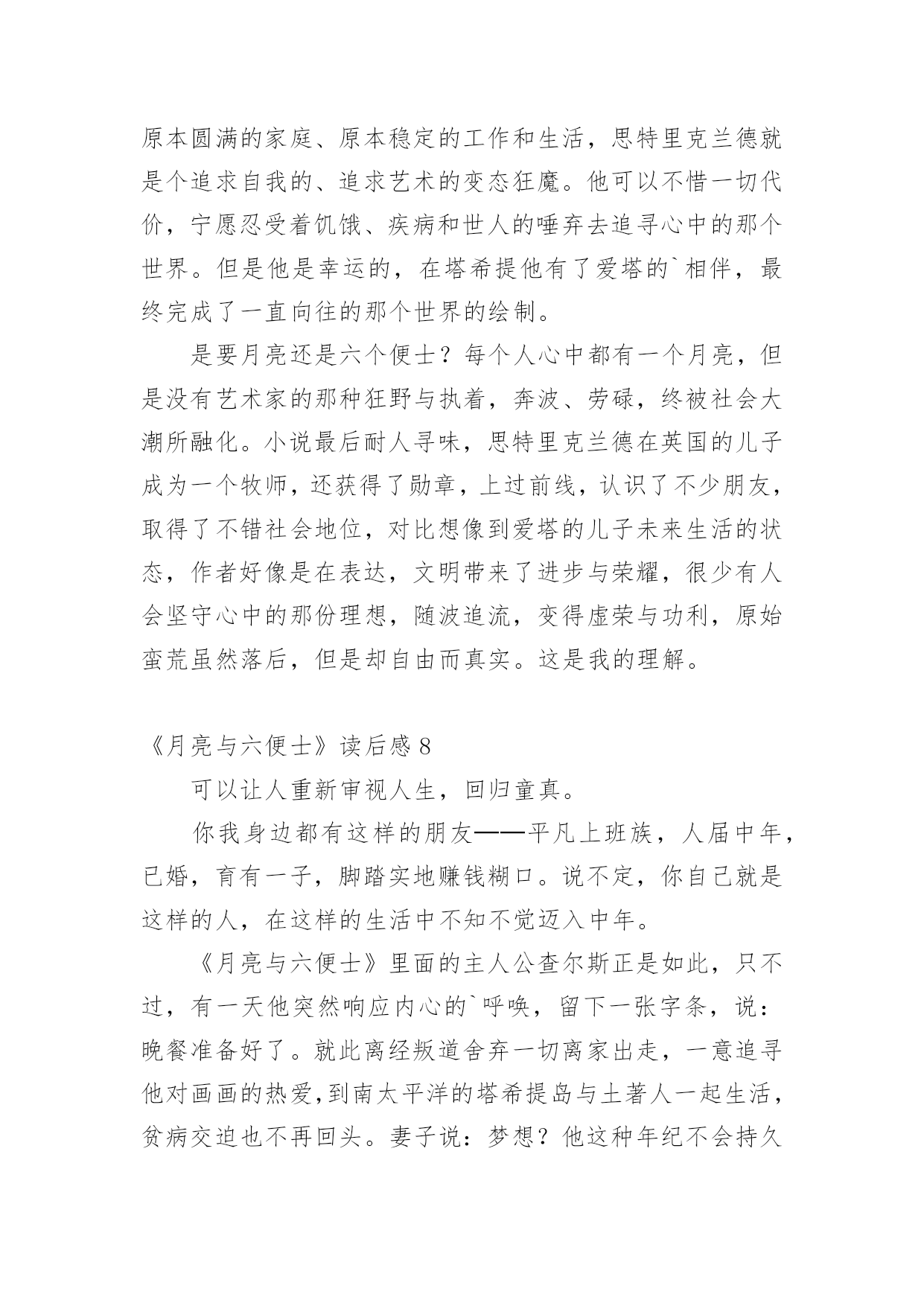 原本圆满的家庭、原本稳定的工作和生活，思特里克兰德就是个追求自我的、追求艺术的变态狂魔。他可以不惜一切代价，宁愿忍受着饥饿、疾病和世人的唾弃去追寻心中的那个世界。但是他是幸运的，在塔希提他有了爱塔的`相伴，最终完成了一直向往的那个世界的绘制。

是要月亮还是六个便士？每个人心中都有一个月亮，但是没有艺术家的那种狂野与执着，奔波、劳碌，终被社会大潮所融化。小说最后耐人寻味，思特里克兰德在英国的儿子成为一个牧师，还获得了勋章，上过前线，认识了不少朋友，取得了不错社会地位，对比想像到爱塔的儿子未来生活的状态，作者好像是在表达，文明带来了进步与荣耀，很少有人会坚守心中的那份理想，随波追流，变得虚荣与功利，原始蛮荒虽然落后，但是却自由而真实。这是我的理解。

《月亮与六便士》读后感 8

可以让人重新审视人生，回归童真。

你我身边都有这样的朋友——平凡上班族，人届中年，已婚，育有一子，脚踏实地赚钱糊口。说不定，你自己就是这样的人，在这样的生活中不知不觉迈入中年。

《月亮与六便士》里面的主人公查尔斯正是如此，只不过，有一天他突然响应内心的`呼唤，留下一张字条，说：晚餐准备好了。就此离经叛道舍弃一切离家出走，一意追寻他对画画的热爱,到南太平洋的塔希提岛与土著人一起生活，贫病交迫也不再回头。妻子说：梦想？他这种年纪不会持久